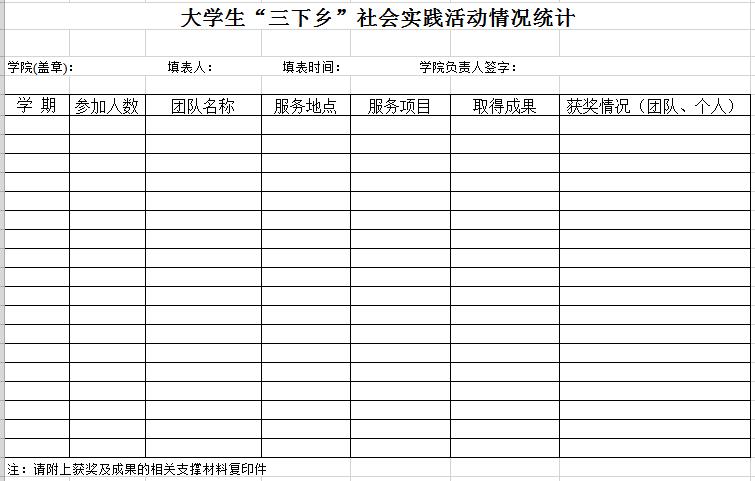 大学生“三下乡”社会实践活动情况统计

学院(盖章)： 填表人： 填表时间： 学院负责人签字：

| 学 期 | 参加人数 | 团队名称 | 服务地点 | 服务项目 | 取得成果 | 获奖情况（团队、个人） |
|---|---|---|---|---|---|---|
| | | | | | | |
| | | | | | | |
| | | | | | | |
| | | | | | | |
| | | | | | | |
| | | | | | | |
| | | | | | | |
| | | | | | | |
| | | | | | | |
| | | | | | | |
| | | | | | | |
| | | | | | | |
| | | | | | | |
| | | | | | | |
| | | | | | | |
| | | | | | | |
| | | | | | | |
| | | | | | | |

注：请附上获奖及成果的相关支撑材料复印件